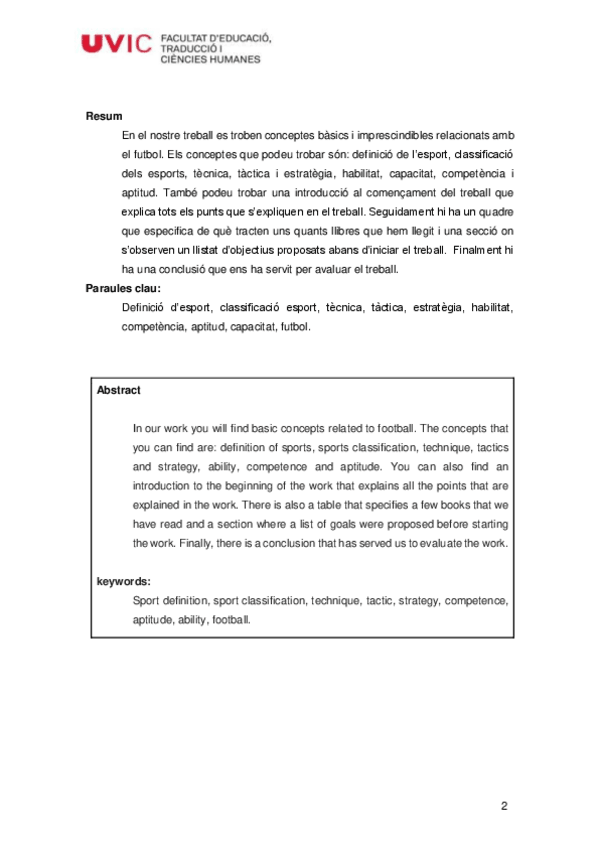 UVIC FACULTAT D'EDUCACIÓ, TRADUCCIÓ I CIÈNCIES HUMANES

Resum

En el nostre treball es troben conceptes bàsics i imprescindibles relacionats amb el futbol. Els conceptes que podeu trobar són: definició de l'esport, classificació dels esports, tècnica, tàctica i estratègia, habilitat, capacitat, competència i aptitud. També podeu trobar una introducció al començament del treball que explica tots els punts que s'expliquen en el treball. Seguidament hi ha un quadre que especifica de què tracten uns quants llibres que hem llegit i una secció on s'observen un llistat d'objectius proposats abans d'iniciar el treball. Finalment hi ha una conclusió que ens ha servit per avaluar el treball.

Paraules clau:

Definició d'esport, classificació esport, tècnica, tàctica, estratègia, habilitat, competència, aptitud, capacitat, futbol.

Abstract

In our work you will find basic concepts related to football. The concepts that you can find are: definition of sports, sports classification, technique, tactics and strategy, ability, competence and aptitude. You can also find an introduction to the beginning of the work that explains all the points that are explained in the work. There is also a table that specifies a few books that we have read and a section where a list of goals were proposed before starting the work. Finally, there is a conclusion that has served us to evaluate the work.

keywords:

Sport definition, sport classification, technique, tactic, strategy, competence, aptitude, ability, football.

2